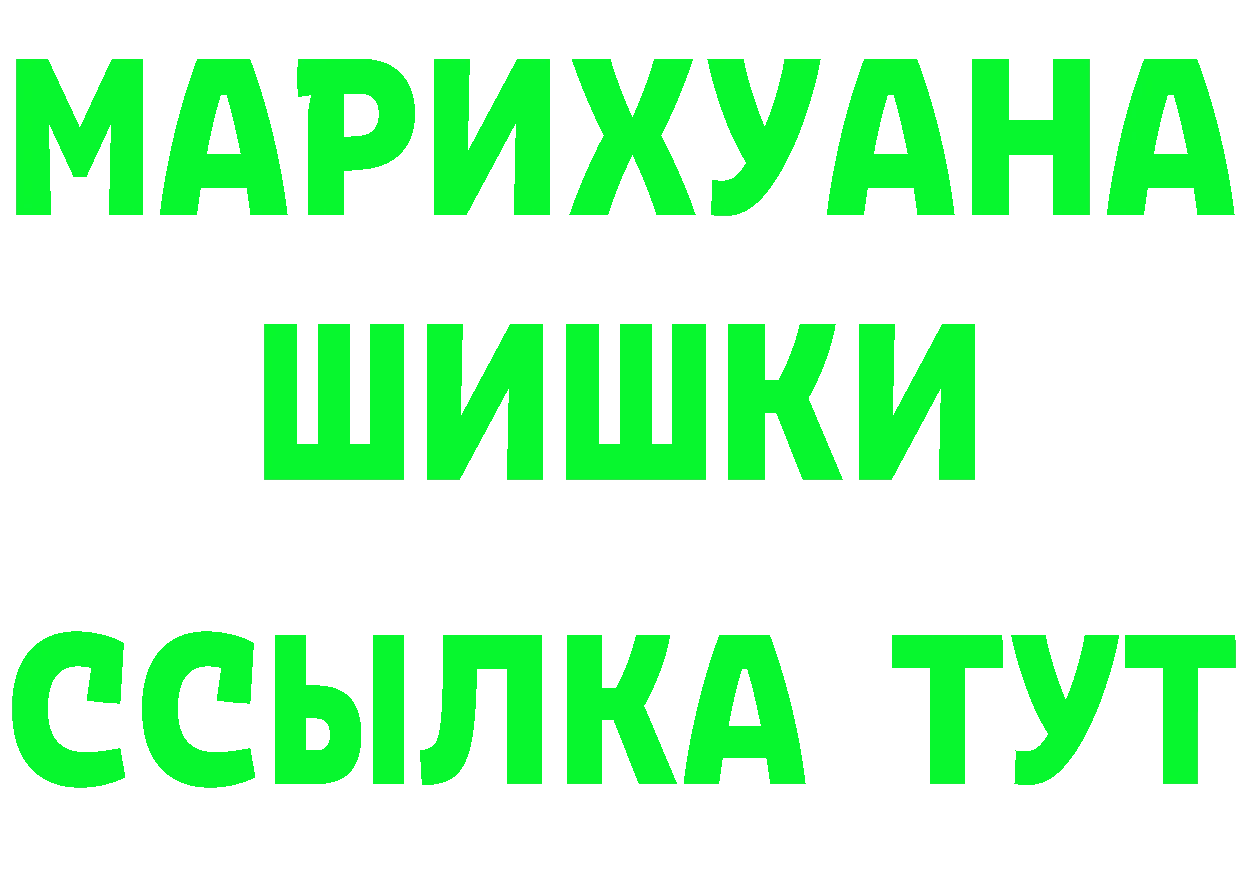 МАРИХУАНА
ШИШКИ
ССЫЛКА ТУТ